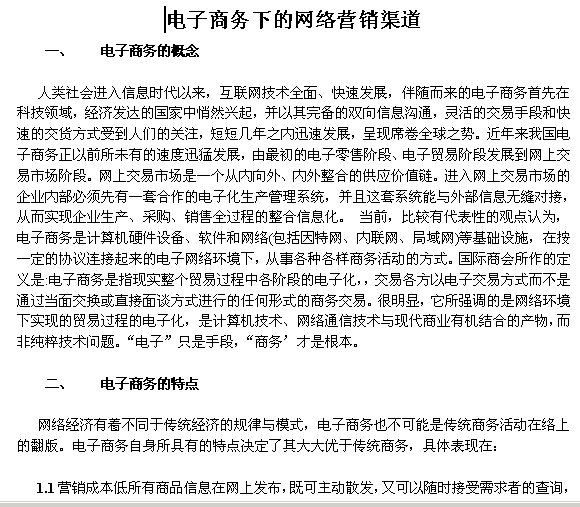 电子商务下的网络营销渠道

一、　　电子商务的概念

人类社会进入信息时代以来，互联网技术全面、快速发展，伴随而来的电子商务首先在科技领域，经济发达的国家中悄然兴起，并以其完备的双向信息沟通，灵活的交易手段和快速的交货方式受到人们的关注，短短几年之内迅速发展，呈现席卷全球之势。近年来我国电子商务正以前所未有的速度迅猛发展，由最初的电子零售阶段、电子贸易阶段发展到网上交易市场阶段。网上交易市场是一个从内向外、内外整合的供应价值链。进入网上交易市场的企业内部必须先有一套合作的电子化生产管理系统，并且这套系统能与外部信息无缝对接，从而实现企业生产、采购、销售全过程的整合信息化。 当前，比较有代表性的观点认为，电子商务是计算机硬件设备、软件和网络(包括因特网、内联网、局域网)等基础设施，在按一定的协议连接起来的电子网络环境下，从事各种各样商务活动的方式。国际商会所作的定义是:电子商务是指现实整个贸易过程中各阶段的电子化，,交易各方以电子交易方式而不是通过当面交换或直接面谈方式进行的任何形式的商务交易。很明显，它所强调的是网络环境下实现的贸易过程的电子化，是计算机技术、网络通信技术与现代商业有机结合的产物，而非纯粹技术问题。“电子”只是手段，“商务’才是根本。

二、　　电子商务的特点

网络经济有着不同于传统经济的规律与模式，电子商务也不可能是传统商务活动在络上的翻版。电子商务自身所具有的特点决定了其大大优于传统商务，具体表现在：

1.1 营销成本低所有商品信息在网上发布，既可主动散发，又可以随时接受需求者的查询，